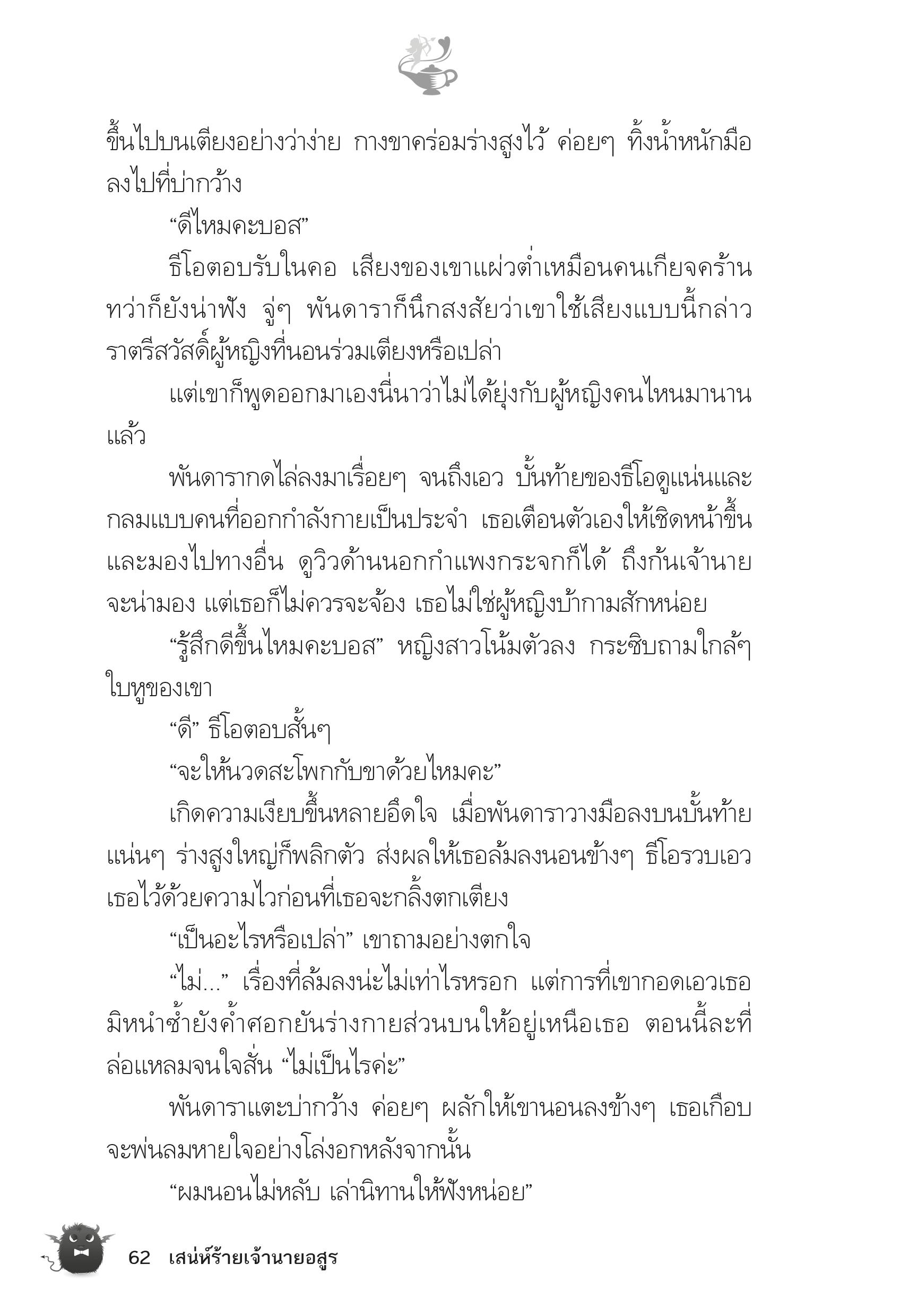 ขึ้นไปบนเตียงอย่างว่าง่าย กางขาคร่อมร่างสูงไว้ ค่อยๆ ทิ้งน้ำหนักมือลงไปที่บ่ากว้าง

“ดีไหมคะบอส”

ธีโอตอบรับในคอ เสียงของเขาแผ่วต่ำเหมือนคนเกียจคร้าน ทว่าก็ยังน่าฟัง จู่ๆ พันดาราก็นึกสงสัยว่าเขาใช้เสียงแบบนี้กล่าวราตรีสวัสดิ์ผู้หญิงที่นอนร่วมเตียงหรือเปล่า

แต่เขาก็พูดออกมาเองนี่นาว่าไม่ได้ยุ่งกับผู้หญิงคนไหนมานานแล้ว

พันดารากดไล่ลงมาเรื่อยๆ จนถึงเอว บั้นท้ายของธีโอดูแน่นและกลมแบบคนที่ออกกำลังกายเป็นประจำ เธอเตือนตัวเองให้เชิดหน้าขึ้นและมองไปทางอื่น ดูวิวด้านนอกกำแพงกระจกก็ได้ ถึงก้นเจ้านายจะน่ามอง แต่เธอก็ไม่ควรจะจ้อง เธอไม่ใช่ผู้หญิงบ้ากามสักหน่อย

“รู้สึกดีขึ้นไหมคะบอส” หญิงสาวโน้มตัวลง กระซิบถามใกล้ๆ ใบหูของเขา

“ดี” ธีโอตอบสั้นๆ

“จะให้นวดสะโพกกับขาด้วยไหมคะ”

เกิดความเงียบขึ้นหลายอึดใจ เมื่อพันดาราวางมือลงบนบั้นท้ายแน่นๆ ร่างสูงใหญ่ก็พลิกตัว ส่งผลให้เธอล้มลงนอนข้างๆ ธีโอรวบเอวเธอไว้ด้วยความไวก่อนที่เธอจะกลิ้งตกเตียง

“เป็นอะไรหรือเปล่า” เขาถามอย่างตกใจ

“ไม่...” เรื่องที่ล้มลงน่ะไม่เท่าไรหรอก แต่การที่เขากอดเอวเธอมิหนำซ้ำยังค้ำศอกยันร่างกายส่วนบนให้อยู่เหนือเธอ ตอนนี้ละที่ล่อแหลมจนใจสั่น “ไม่เป็นไรค่ะ”

พันดาราแตะบ่ากว้าง ค่อยๆ ผลักให้เขานอนลงข้างๆ เธอเกือบจะพ่นลมหายใจอย่างโล่งอกหลังจากนั้น

“ผมนอนไม่หลับ เล่านิทานให้ฟังหน่อย”

62 เสน่ห์ร้ายเจ้านายอสูร